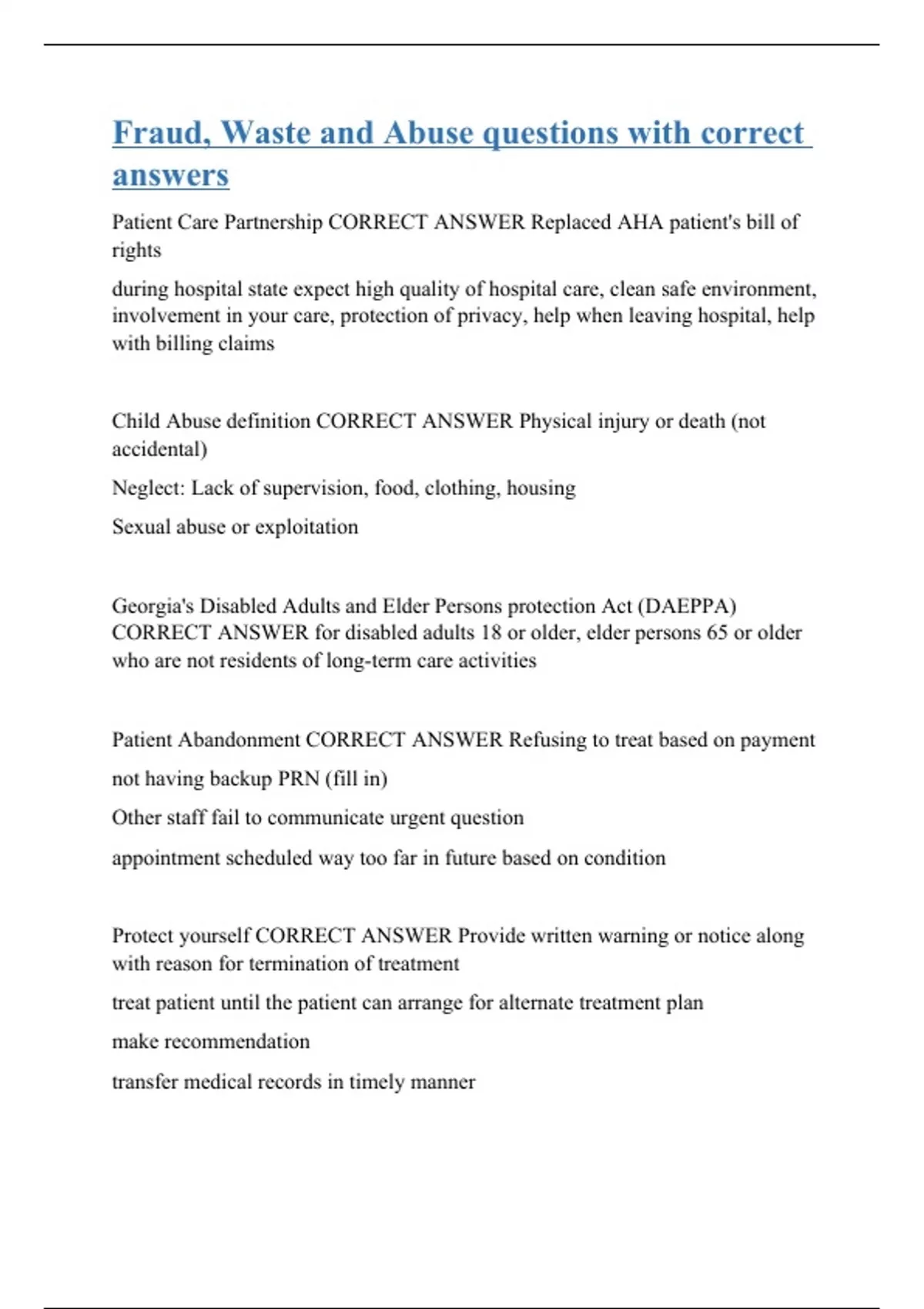 Fraud, Waste and Abuse questions with correct answers

Patient Care Partnership CORRECT ANSWER Replaced AHA patient's bill of rights

during hospital state expect high quality of hospital care, clean safe environment, involvement in your care, protection of privacy, help when leaving hospital, help with billing claims

Child Abuse definition CORRECT ANSWER Physical injury or death (not accidental)

Neglect: Lack of supervision, food, clothing, housing

Sexual abuse or exploitation

Georgia's Disabled Adults and Elder Persons protection Act (DAEPPA) CORRECT ANSWER for disabled adults 18 or older, elder persons 65 or older who are not residents of long-term care activities

Patient Abandonment CORRECT ANSWER Refusing to treat based on payment

not having backup PRN (fill in)

Other staff fail to communicate urgent question

appointment scheduled way too far in future based on condition

Protect yourself CORRECT ANSWER Provide written warning or notice along with reason for termination of treatment

treat patient until the patient can arrange for alternate treatment plan

make recommendation

transfer medical records in timely manner